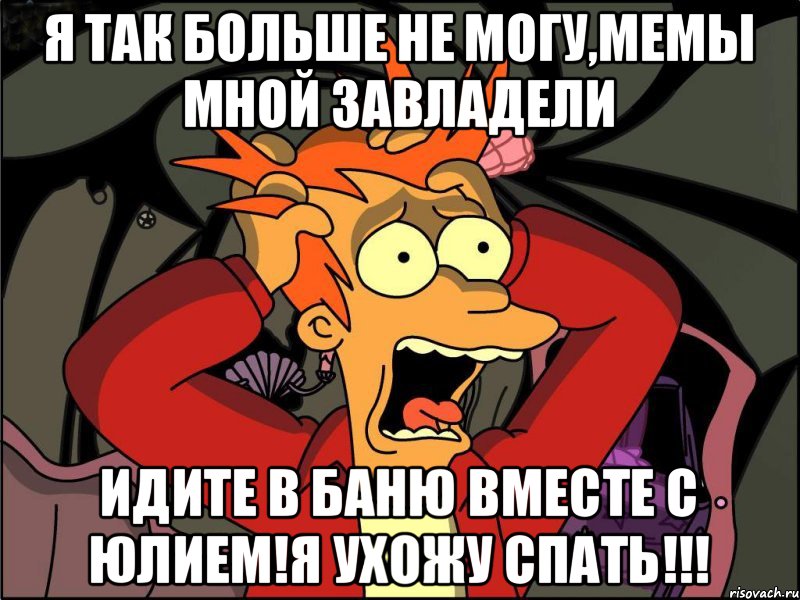 Я ТАК БОЛЬШЕ НЕ МОГУ,МЕМЫ МНОЙ ЗАВЛАДЕЛИ

ИДИТЕ В БАНЮ ВМЕСТЕ С ЮЛИЕМ!Я УХОЖУ СПАТЬ!!!

risovach.ru